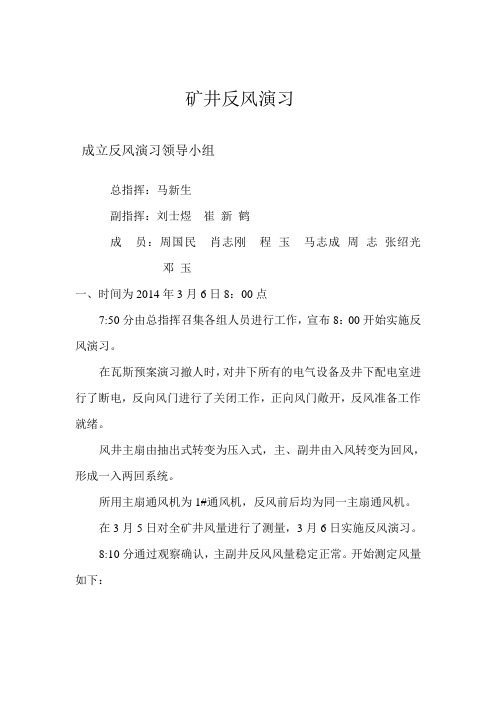 矿井反风演习

成立反风演习领导小组

总指挥：马新生

副指挥：刘士煜 崔 新 鹤

成 员：周国民 肖志刚 程 玉 马志成 周 志 张绍光 邓 玉

一、时间为 2014 年 3 月 6 日 8：00 点

7:50 分由总指挥召集各组人员进行工作，宣布 8：00 开始实施反风演习。

在瓦斯预案演习撤人时，对井下所有的电气设备及井下配电室进行了断电，反向风门进行了关闭工作，正向风门敞开，反风准备工作就绪。

风井主扇由抽出式转变为压入式，主、副井由入风转变为回风，形成一入两回系统。

所用主扇通风机为 1#通风机，反风前后均为同一主扇通风机。

在 3 月 5 日对全矿井风量进行了测量，3 月 6 日实施反风演习。

8:10 分通过观察确认，主副井反风风量稳定正常。开始测定风量如下：